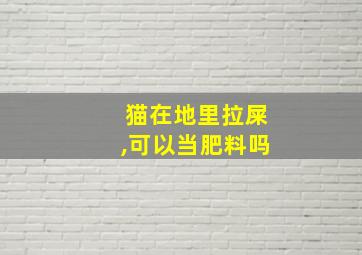 猫在地里拉屎,可以当肥料吗